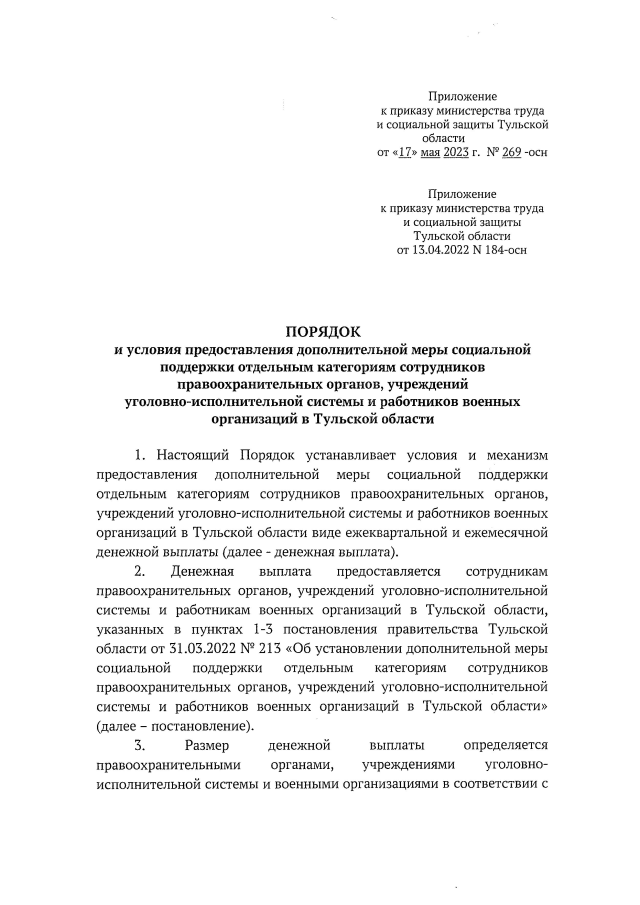 Приложение
к приказу министерства труда
и социальной защиты Тульской
области
от «17» мая 2023 г. № 269 -осн

Приложение
к приказу министерства труда
и социальной защиты
Тульской области
от 13.04.2022 N 184-осн

ПОРЯДОК
и условия предоставления дополнительной меры социальной поддержки отдельным категориям сотрудников правоохранительных органов, учреждений уголовно-исполнительной системы и работников военных организаций в Тульской области

1. Настоящий Порядок устанавливает условия и механизм предоставления дополнительной меры социальной поддержки отдельным категориям сотрудников правоохранительных органов, учреждений уголовно-исполнительной системы и работников военных организаций в Тульской области виде ежеквартальной и ежемесячной денежной выплаты (далее - денежная выплата).

2. Денежная выплата предоставляется сотрудникам правоохранительных органов, учреждений уголовно-исполнительной системы и работникам военных организаций в Тульской области, указанных в пунктах 1-3 постановления правительства Тульской области от 31.03.2022 № 213 «Об установлении дополнительной меры социальной поддержки отдельным категориям сотрудников правоохранительных органов, учреждений уголовно-исполнительной системы и работников военных организаций в Тульской области» (далее – постановление).

3. Размер денежной выплаты определяется правоохранительными органами, учреждениями уголовно-исполнительной системы и военными организациями в соответствии с